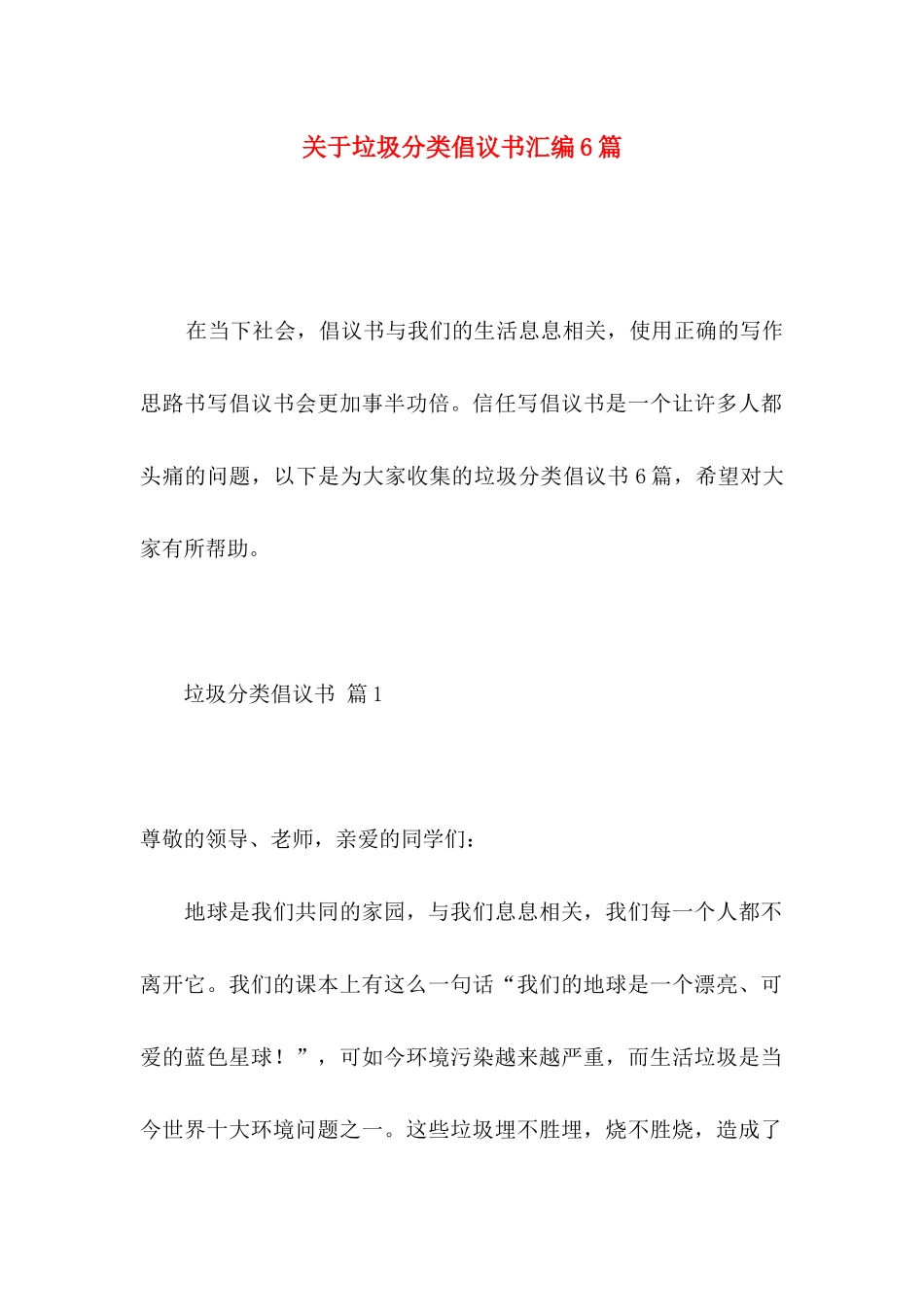 关于垃圾分类倡议书汇编6篇

在当下社会，倡议书与我们的生活息息相关，使用正确的写作思路书写倡议书会更加事半功倍。信任写倡议书是一个让许多人都头痛的问题，以下是为大家收集的垃圾分类倡议书6篇，希望对大家有所帮助。

垃圾分类倡议书 篇1

尊敬的领导、老师，亲爱的同学们：

地球是我们共同的家园，与我们息息相关，我们每一个人都不离开它。我们的课本上有这么一句话“我们的地球是一个漂亮、可爱的蓝色星球！”，可如今环境污染越来越严重，而生活垃圾是当今世界十大环境问题之一。这些垃圾埋不胜埋，烧不胜烧，造成了